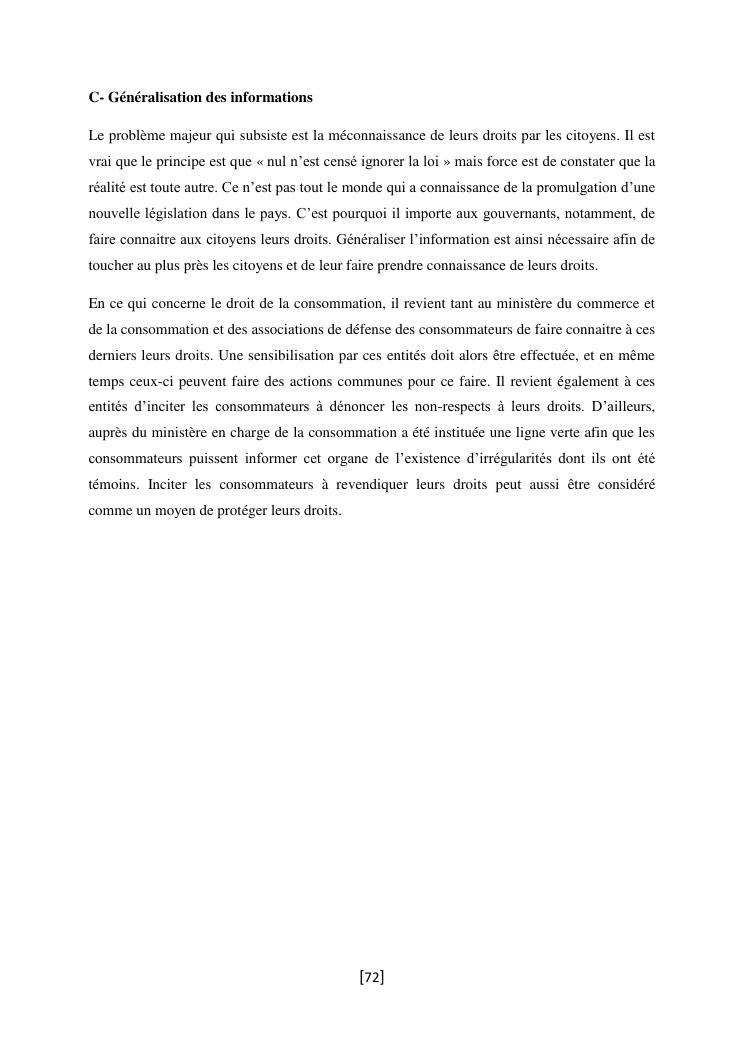 C- Généralisation des informations

Le problème majeur qui subsiste est la méconnaissance de leurs droits par les citoyens. Il est vrai que le principe est que « nul n'est censé ignorer la loi » mais force est de constater que la réalité est toute autre. Ce n'est pas tout le monde qui a connaissance de la promulgation d'une nouvelle législation dans le pays. C'est pourquoi il importe aux gouvernants, notamment, de faire connaitre aux citoyens leurs droits. Généraliser l'information est ainsi nécessaire afin de toucher au plus près les citoyens et de leur faire prendre connaissance de leurs droits.

En ce qui concerne le droit de la consommation, il revient tant au ministère du commerce et de la consommation et des associations de défense des consommateurs de faire connaitre à ces derniers leurs droits. Une sensibilisation par ces entités doit alors être effectuée, et en même temps ceux-ci peuvent faire des actions communes pour ce faire. Il revient également à ces entités d'inciter les consommateurs à dénoncer les non-respects à leurs droits. D'ailleurs, auprès du ministère en charge de la consommation a été instituée une ligne verte afin que les consommateurs puissent informer cet organe de l'existence d'irrégularités dont ils ont été témoins. Inciter les consommateurs à revendiquer leurs droits peut aussi être considéré comme un moyen de protéger leurs droits.

[72]